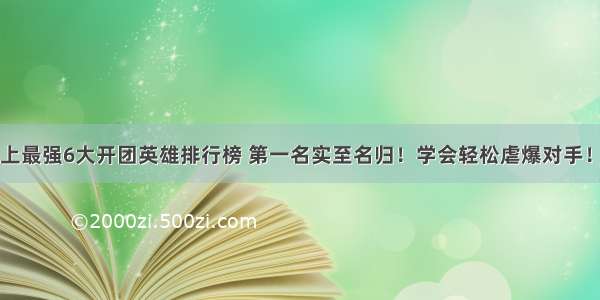 上最强6大开团英雄排行榜 第一名实至名归！学会轻松虐爆对手！

©2000zi.500zi.com